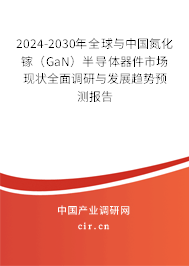 2024-2030年全球与中国氮化镓（GaN）半导体器件市场现状全面调研与发展趋势预测报告

中国产业调研网

cir.cn